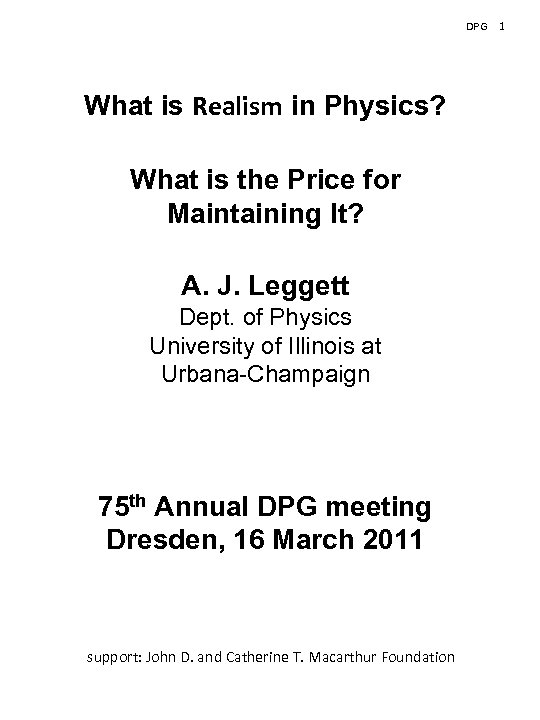 DPG 1

What is Realism in Physics?

What is the Price for Maintaining It?

A. J. Leggett
Dept. of Physics
University of Illinois at Urbana-Champaign

75$^{th}$ Annual DPG meeting
Dresden, 16 March 2011

support: John D. and Catherine T. Macarthur Foundation